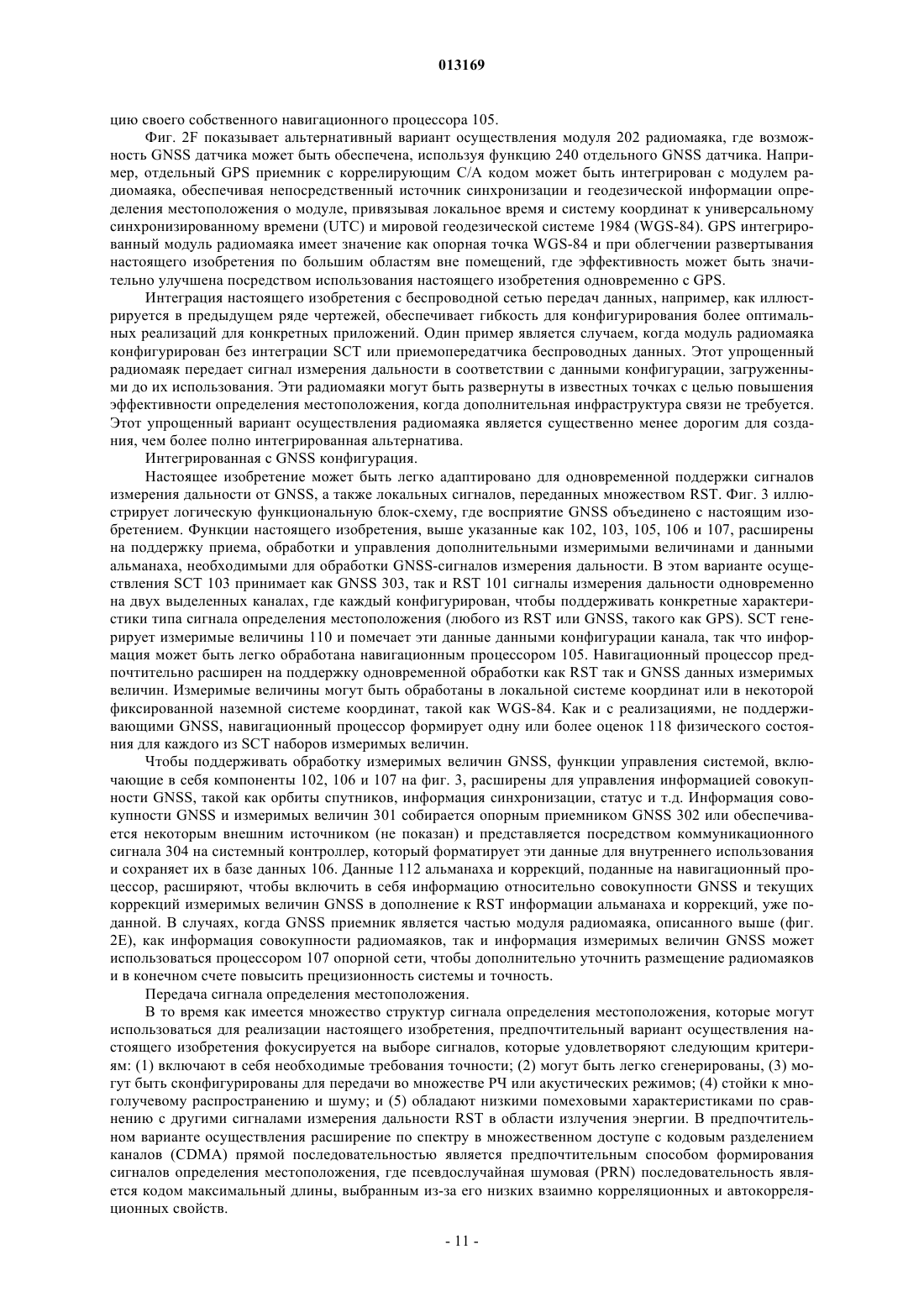 013169

цию своего собственного навигационного процессора 105.

Фиг. 2F показывает альтернативный вариант осуществления модуля 202 радиомаяка, где возможность GNSS датчика может быть обеспечена, используя функцию 240 отдельного GNSS датчика. Например, отдельный GPS приемник с коррелирующим C/A кодом может быть интегрирован с модулем радиомаяка, обеспечивая непосредственный источник синхронизации и геодезической информации определения местоположения о модуле, привязывая локальное время и систему координат к универсальному синхронизированному времени (UTC) и мировой геодезической системе 1984 (WGS-84). GPS интегрированный модуль радиомаяка имеет значение как опорная точка WGS-84 и при облегчении развертывания настоящего изобретения по большим областям вне помещений, где эффективность может быть значительно улучшена посредством использования настоящего изобретения одновременно с GPS.

Интеграция настоящего изобретения с беспроводной сетью передач данных, например, как иллюстрируется в предыдущем ряде чертежей, обеспечивает гибкость для конфигурирования более оптимальных реализаций для конкретных приложений. Один пример является случаем, когда модуль радиомаяка конфигурирован без интеграции SCT или приемопередатчика беспроводных данных. Этот упрощенный радиомаяк передает сигнал измерения дальности в соответствии с данными конфигурации, загруженными до их использования. Эти радиомаяки могут быть развернуты в известных точках с целью повышения эффективности определения местоположения, когда дополнительная инфраструктура связи не требуется. Этот упрощенный вариант осуществления радиомаяка является существенно менее дорогим для создания, чем более полно интегрированная альтернатива.

Интегрированная с GNSS конфигурация.

Настоящее изобретение может быть легко адаптировано для одновременной поддержки сигналов измерения дальности от GNSS, а также локальных сигналов, переданных множеством RST. Фиг. 3 иллюстрирует логическую функциональную блок-схему, где восприятие GNSS объединено с настоящим изобретением. Функции настоящего изобретения, выше указанные как 102, 103, 105, 106 и 107, расширены на поддержку приема, обработки и управления дополнительными измеримыми величинами и данными альманаха, необходимыми для обработки GNSS-сигналов измерения дальности. В этом варианте осуществления SCT 103 принимает как GNSS 303, так и RST 101 сигналы измерения дальности одновременно на двух выделенных каналах, где каждый конфигурирован, чтобы поддерживать конкретные характеристики типа сигнала определения местоположения (любого из RST или GNSS, такого как GPS). SCT генерирует измеримые величины 110 и помечает эти данные данными конфигурации канала, так что информация может быть легко обработана навигационным процессором 105. Навигационный процессор предпочтительно расширен на поддержку одновременной обработки как RST так и GNSS данных измеримых величин. Измеримые величины могут быть обработаны в локальной системе координат или в некоторой фиксированной наземной системе координат, такой как WGS-84. Как и с реализациями, не поддерживающими GNSS, навигационный процессор формирует одну или более оценок 118 физического состояния для каждого из SCT наборов измеримых величин.

Чтобы поддерживать обработку измеримых величин GNSS, функции управления системой, включающие в себя компоненты 102, 106 и 107 на фиг. 3, расширены для управления информацией совокупности GNSS, такой как орбиты спутников, информация синхронизации, статус и т.д. Информация совокупности GNSS и измеримых величин 301 собирается опорным приемником GNSS 302 или обеспечивается некоторым внешним источником (не показан) и представляется посредством коммуникационного сигнала 304 на системный контроллер, который форматирует эти данные для внутреннего использования и сохраняет их в базе данных 106. Данные 112 альманаха и коррекций, поданные на навигационный процессор, расширяют, чтобы включить в себя информацию относительно совокупности GNSS и текущих коррекций измеримых величин GNSS в дополнение к RST информации альманаха и коррекций, уже поданной. В случаях, когда GNSS приемник является частью модуля радиомаяка, описанного выше (фиг. 2E), как информация совокупности радиомаяков, так и информация измеримых величин GNSS может использоваться процессором 107 опорной сети, чтобы дополнительно уточнить размещение радиомаяков и в конечном счете повысить прецизионность системы и точность.

Передача сигнала определения местоположения.

В то время как имеется множество структур сигнала определения местоположения, которые могут использоваться для реализации настоящего изобретения, предпочтительный вариант осуществления настоящего изобретения фокусируется на выборе сигналов, которые удовлетворяют следующим критериям: (1) включают в себя необходимые требования точности; (2) могут быть легко сгенерированы, (3) могут быть сконфигурированы для передачи во множестве РЧ или акустических режимов; (4) стойки к многолучевому распространению и шуму; и (5) обладают низкими помеховыми характеристиками по сравнению с другими сигналами измерения дальности RST в области излучения энергии. В предпочтительном варианте осуществления расширение по спектру в множественном доступе с кодовым разделением каналов (CDMA) прямой последовательностью является предпочтительным способом формирования сигналов определения местоположения, где псевдослучайная шумовая (PRN) последовательность является кодом максимальный длины, выбранным из-за его низких взаимно корреляционных и автокорреляционных свойств.

- 11 -